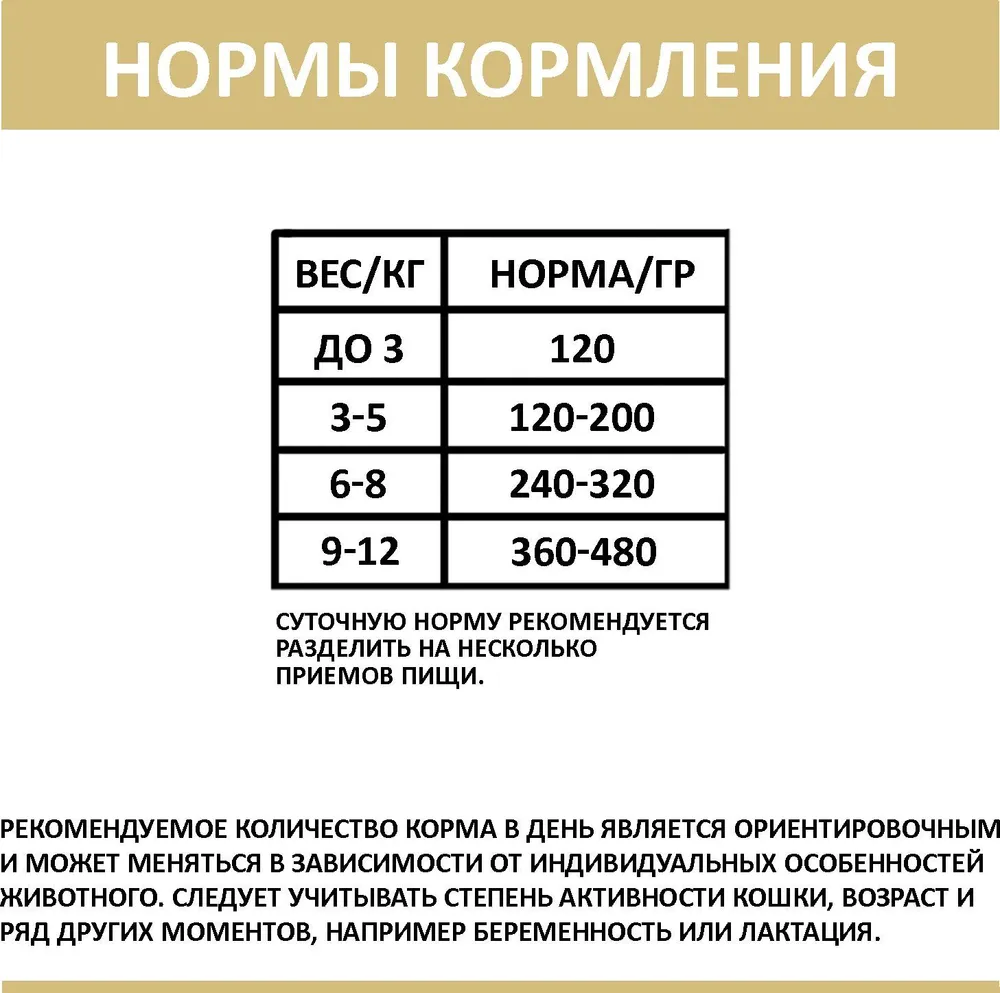 НОРМЫ КОРМЛЕНИЯ

| ВЕС/КГ | НОРМА/ГР |
|---|---|
| ДО 3 | 120 |
| 3-5 | 120-200 |
| 6-8 | 240-320 |
| 9-12 | 360-480 |

СУТОЧНУЮ НОРМУ РЕКОМЕНДУЕТСЯ РАЗДЕЛИТЬ НА НЕСКОЛЬКО ПРИЕМОВ ПИЩИ.

РЕКОМЕНДУЕМОЕ КОЛИЧЕСТВО КОРМА В ДЕНЬ ЯВЛЯЕТСЯ ОРИЕНТИРОВОЧНЫМ И МОЖЕТ МЕНЯТЬСЯ В ЗАВИСИМОСТИ ОТ ИНДИВИДУАЛЬНЫХ ОСОБЕННОСТЕЙ ЖИВОТНОГО. СЛЕДУЕТ УЧИТЫВАТЬ СТЕПЕНЬ АКТИВНОСТИ КОШКИ, ВОЗРАСТ И РЯД ДРУГИХ МОМЕНТОВ, НАПРИМЕР БЕРЕМЕННОСТЬ ИЛИ ЛАКТАЦИЯ.